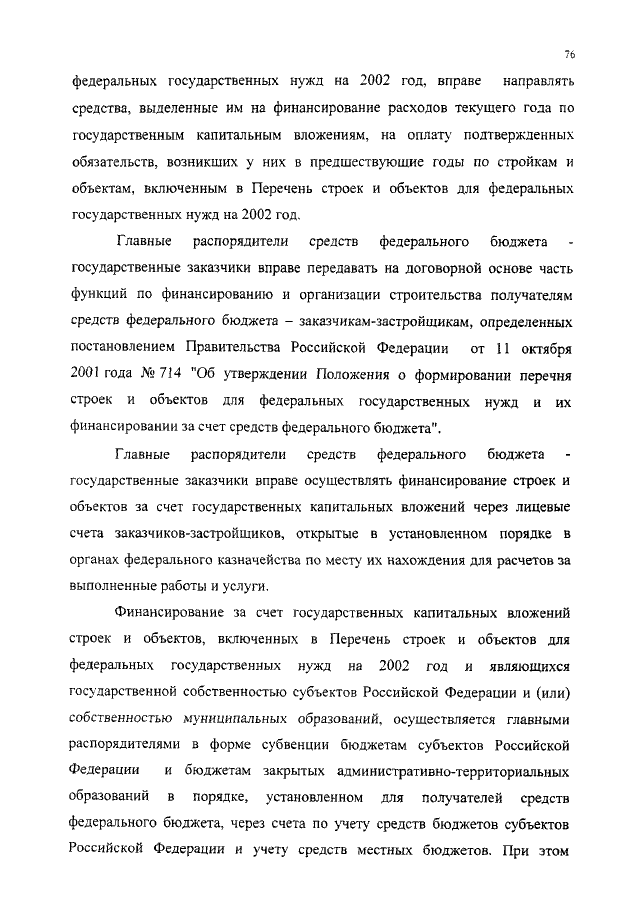 76

федеральных государственных нужд на 2002 год, вправе направлять средства, выделенные им на финансирование расходов текущего года по государственным капитальным вложениям, на оплату подтвержденных обязательств, возникших у них в предшествующие годы по стройкам и объектам, включенным в Перечень строек и объектов для федеральных государственных нужд на 2002 год.

Главные распорядители средств федерального бюджета - государственные заказчики вправе передавать на договорной основе часть функций по финансированию и организации строительства получателям средств федерального бюджета – заказчикам-застройщикам, определенных постановлением Правительства Российской Федерации от 11 октября 2001 года № 714 "Об утверждении Положения о формировании перечня строек и объектов для федеральных государственных нужд и их финансировании за счет средств федерального бюджета".

Главные распорядители средств федерального бюджета - государственные заказчики вправе осуществлять финансирование строек и объектов за счет государственных капитальных вложений через лицевые счета заказчиков-застройщиков, открытые в установленном порядке в органах федерального казначейства по месту их нахождения для расчетов за выполненные работы и услуги.

Финансирование за счет государственных капитальных вложений строек и объектов, включенных в Перечень строек и объектов для федеральных государственных нужд на 2002 год и являющихся государственной собственностью субъектов Российской Федерации и (или) собственностью муниципальных образований, осуществляется главными распорядителями в форме субвенции бюджетам субъектов Российской Федерации и бюджетам закрытых административно-территориальных образований в порядке, установленном для получателей средств федерального бюджета, через счета по учету средств бюджетов субъектов Российской Федерации и учету средств местных бюджетов. При этом